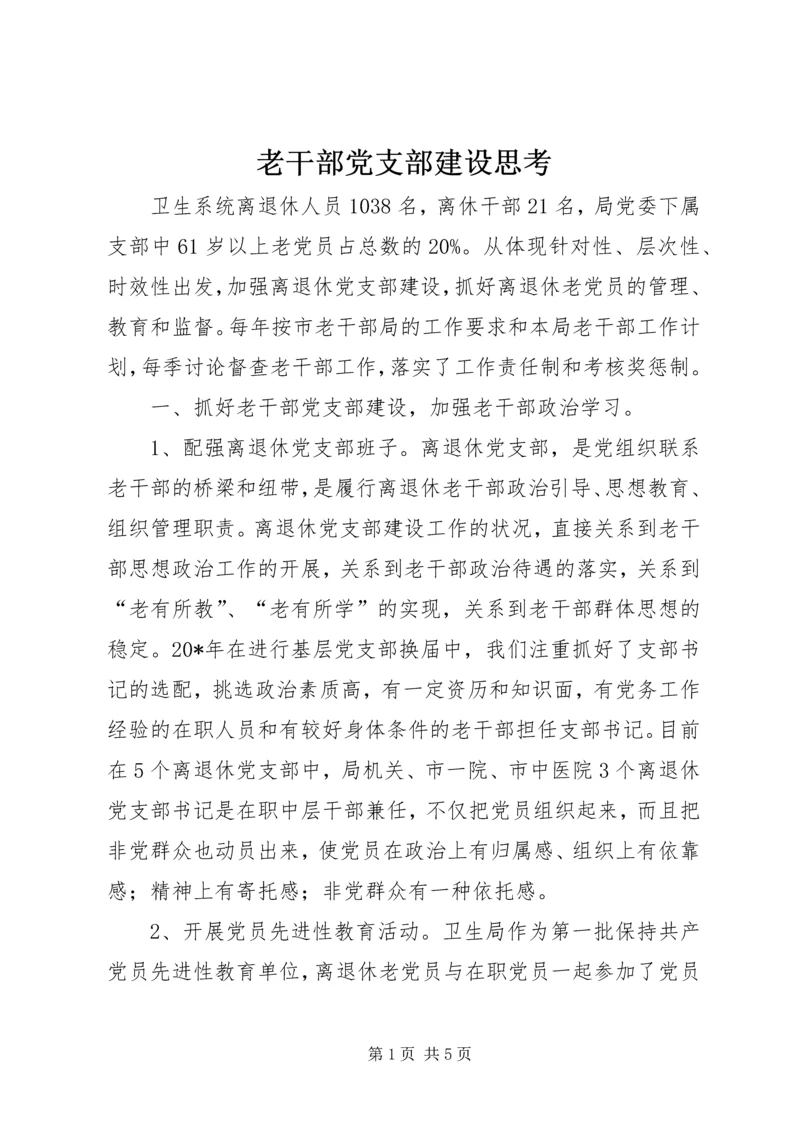 老干部党支部建设思考

卫生系统离退休人员1038名，离休干部21名，局党委下属支部中61岁以上老党员占总数的20%。从体现针对性、层次性、时效性出发，加强离退休党支部建设，抓好离退休老党员的管理、教育和监督。每年按市老干部局的工作要求和本局老干部工作计划，每季讨论督查老干部工作，落实了工作责任制和考核奖惩制。

一、抓好老干部党支部建设，加强老干部政治学习。

1、配强离退休党支部班子。离退休党支部，是党组织联系老干部的桥梁和纽带，是履行离退休老干部政治引导、思想教育、组织管理职责。离退休党支部建设工作的状况，直接关系到老干部思想政治工作的开展，关系到老干部政治待遇的落实，关系到“老有所教”、“老有所学”的实现，关系到老干部群体思想的稳定。20*年在进行基层党支部换届中，我们注重抓好了支部书记的选配，挑选政治素质高，有一定资历和知识面，有党务工作经验的在职人员和有较好身体条件的老干部担任支部书记。目前在5个离退休党支部中，局机关、市一院、市中医院3个离退休党支部书记是在职中层干部兼任，不仅把党员组织起来，而且把非党群众也动员出来，使党员在政治上有归属感、组织上有依靠感；精神上有寄托感；非党群众有一种依托感。

2、开展党员先进性教育活动。卫生局作为第一批保持共产党员先进性教育单位，离退休老党员与在职党员一起参加了党员

第1页 共5页